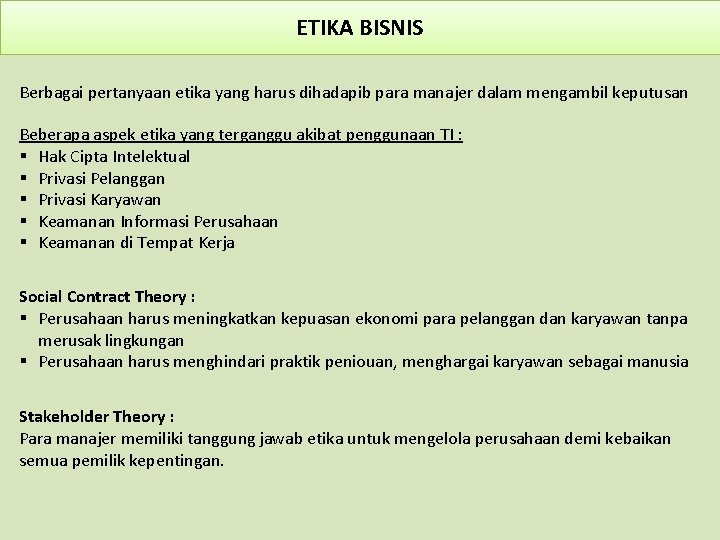 ETIKA BISNIS

Berbagai pertanyaan etika yang harus dihadapib para manajer dalam mengambil keputusan

Beberapa aspek etika yang terganggu akibat penggunaan TI :
▪ Hak Cipta Intelektual
▪ Privasi Pelanggan
▪ Privasi Karyawan
▪ Keamanan Informasi Perusahaan
▪ Keamanan di Tempat Kerja

Social Contract Theory :
▪ Perusahaan harus meningkatkan kepuasan ekonomi para pelanggan dan karyawan tanpa merusak lingkungan
▪ Perusahaan harus menghindari praktik peniouan, menghargai karyawan sebagai manusia

Stakeholder Theory :
Para manajer memiliki tanggung jawab etika untuk mengelola perusahaan demi kebaikan semua pemilik kepentingan.